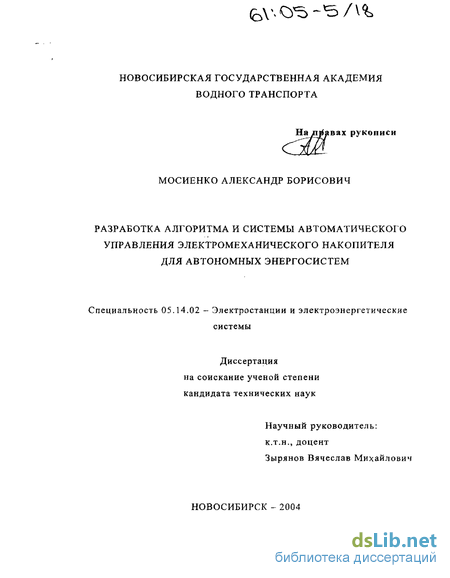 61:05-5/18

НОВОСИБИРСКАЯ ГОСУДАРСТВЕННАЯ АКАДЕМИЯ ВОДНОГО ТРАНСПОРТА

На правах рукописи

МОСИЕНКО АЛЕКСАНДР БОРИСОВИЧ

РАЗРАБОТКА АЛГОРИТМА И СИСТЕМЫ АВТОМАТИЧЕСКОГО УПРАВЛЕНИЯ ЭЛЕКТРОМЕХАНИЧЕСКОГО НАКОПИТЕЛЯ ДЛЯ АВТОНОМНЫХ ЭНЕРГОСИСТЕМ

Специальность 05.14.02 – Электростанции и электроэнергетические системы

Диссертация
на соискание ученой степени
кандидата технических наук

Научный руководитель:
к.т.н., доцент
Зырянов Вячеслав Михайлович

НОВОСИБИРСК – 2004

dsLib.net
библиотека диссертаций